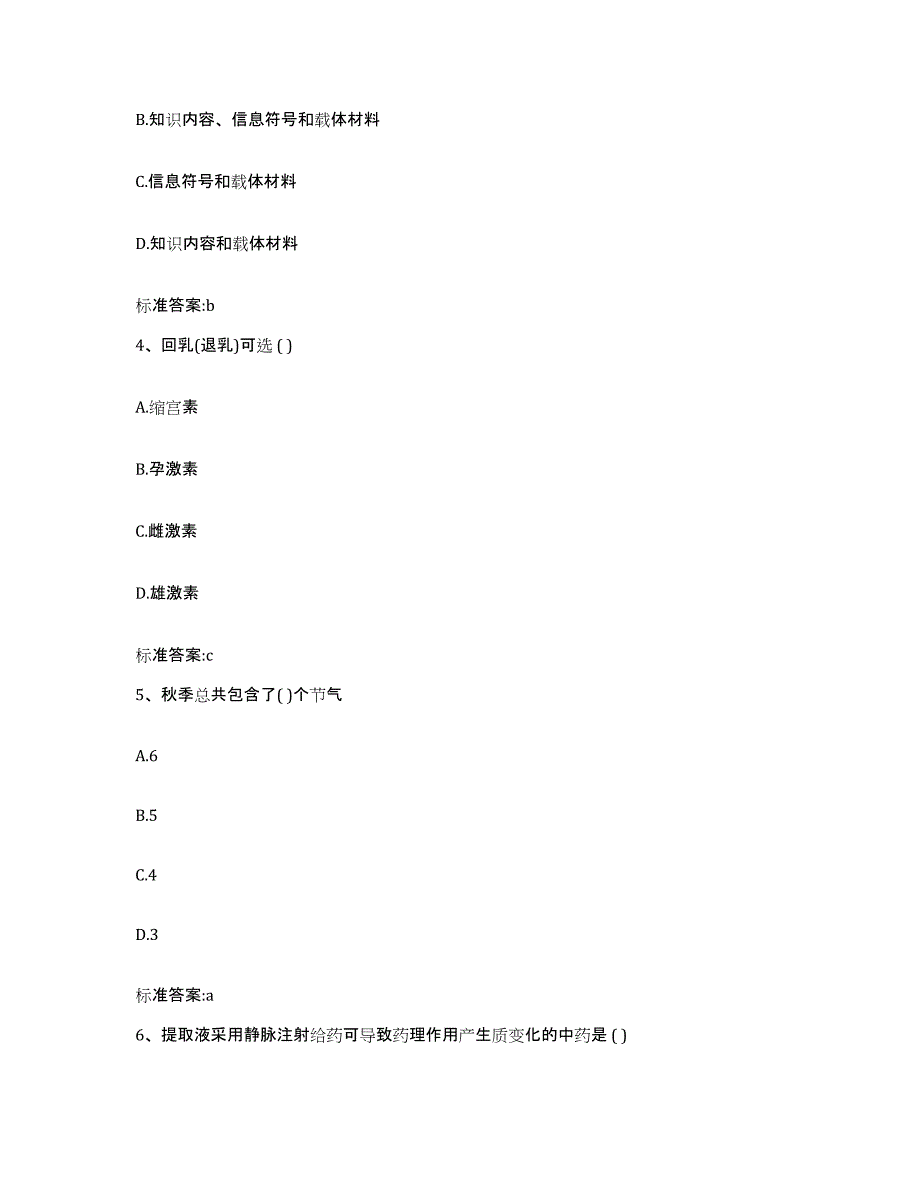 B.知识内容、信息符号和载体材料

C.信息符号和载体材料

D.知识内容和载体材料

标准答案:b

4、回乳(退乳)可选 ( )

A.缩宫素

B.孕激素

C.雌激素

D.雄激素

标准答案:c

5、秋季总共包含了( )个节气

A.6

B.5

C.4

D.3

标准答案:a

6、提取液采用静脉注射给药可导致药理作用产生质变化的中药是 ( )